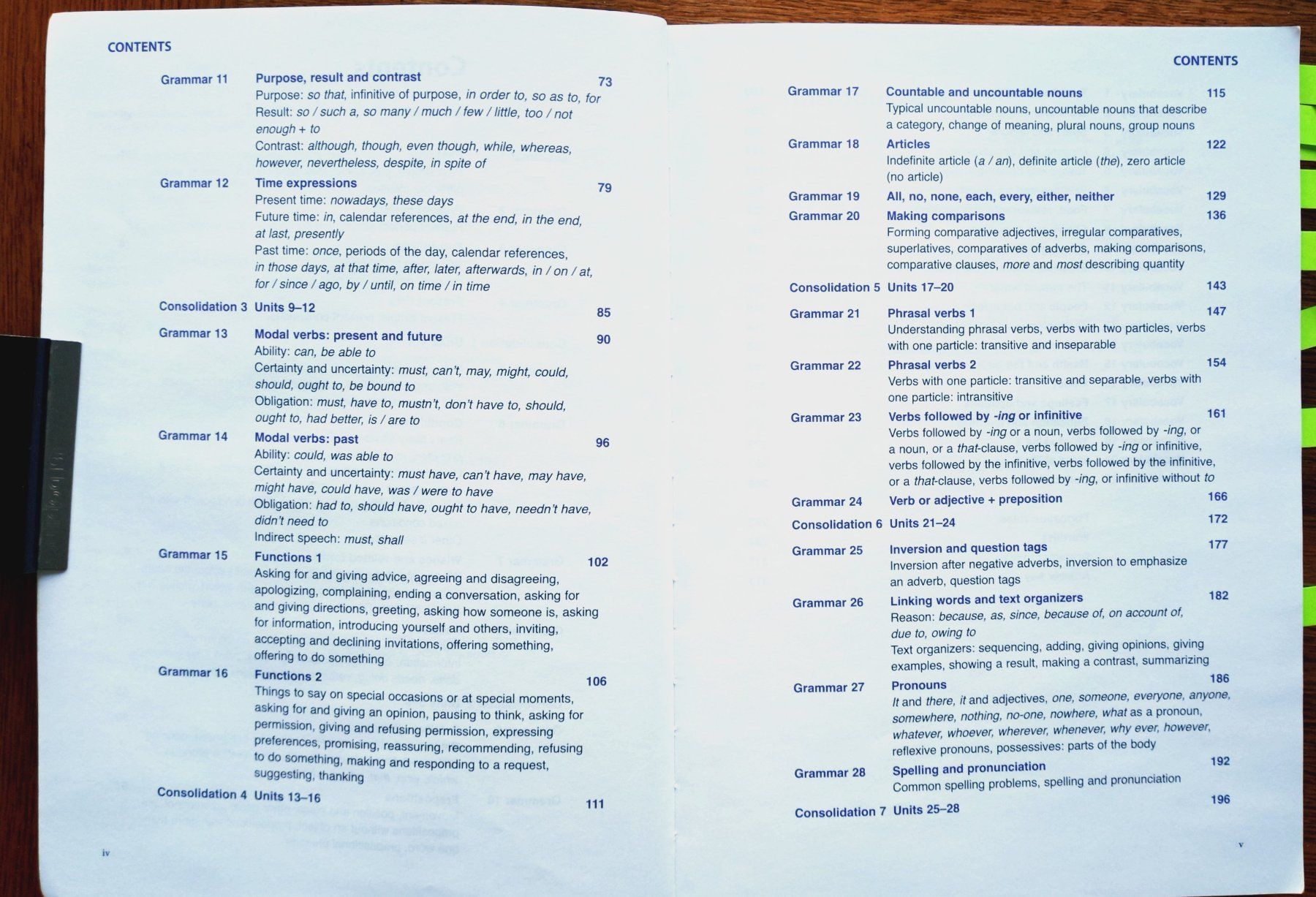 CONTENTS

Grammar 11 Purpose, result and contrast 73
Purpose: so that, infinitive of purpose, in order to, so as to, for
Result: so / such a, so many / much / few / little, too / not enough + to
Contrast: although, though, even though, while, whereas, however, nevertheless, despite, in spite of

Grammar 12 Time expressions 79
Present time: nowadays, these days
Future time: in, calendar references, at the end, in the end, at last, presently
Past time: once, periods of the day, calendar references, in those days, at that time, after, later, afterwards, in / on / at, for / since / ago, by / until, on time / in time

Consolidation 3 Units 9–12 85

Grammar 13 Modal verbs: present and future 90
Ability: can, be able to
Certainty and uncertainty: must, can't, may, might, could, should, ought to, be bound to
Obligation: must, have to, mustn't, don't have to, should, ought to, had better, is / are to

Grammar 14 Modal verbs: past 96
Ability: could, was able to
Certainty and uncertainty: must have, can't have, may have, might have, could have, was / were to have
Obligation: had to, should have, ought to have, needn't have, didn't need to
Indirect speech: must, shall

Grammar 15 Functions 1 102
Asking for and giving advice, agreeing and disagreeing, apologizing, complaining, ending a conversation, asking for and giving directions, greeting, asking how someone is, asking for information, introducing yourself and others, inviting, accepting and declining invitations, offering something, offering to do something

Grammar 16 Functions 2 106
Things to say on special occasions or at special moments, asking for and giving an opinion, pausing to think, asking for permission, giving and refusing permission, expressing preferences, promising, reassuring, recommending, refusing to do something, making and responding to a request, suggesting, thanking

Consolidation 4 Units 13–16 111

iv

CONTENTS

Grammar 17 Countable and uncountable nouns 115
Typical uncountable nouns, uncountable nouns that describe a category, change of meaning, plural nouns, group nouns

Grammar 18 Articles 122
Indefinite article (a / an), definite article (the), zero article (no article)

Grammar 19 All, no, none, each, every, either, neither 129

Grammar 20 Making comparisons 136
Forming comparative adjectives, irregular comparatives, superlatives, comparatives of adverbs, making comparisons, comparative clauses, more and most describing quantity

Consolidation 5 Units 17–20 143

Grammar 21 Phrasal verbs 1 147
Understanding phrasal verbs, verbs with two particles, verbs with one particle: transitive and inseparable

Grammar 22 Phrasal verbs 2 154
Verbs with one particle: transitive and separable, verbs with one particle: intransitive

Grammar 23 Verbs followed by -ing or infinitive 161
Verbs followed by -ing or a noun, verbs followed by -ing, or a noun, or a that-clause, verbs followed by -ing or infinitive, verbs followed by the infinitive, verbs followed by the infinitive, or a that-clause, verbs followed by -ing, or infinitive without to

Grammar 24 Verb or adjective + preposition 166

Consolidation 6 Units 21–24 172

Grammar 25 Inversion and question tags 177
Inversion after negative adverbs, inversion to emphasize an adverb, question tags

Grammar 26 Linking words and text organizers 182
Reason: because, as, since, because of, on account of, due to, owing to
Text organizers: sequencing, adding, giving opinions, giving examples, showing a result, making a contrast, summarizing

Grammar 27 Pronouns 186
It and there, it and adjectives, one, someone, everyone, anyone, somewhere, nothing, no-one, nowhere, what as a pronoun, whatever, whoever, wherever, whenever, why ever, however, reflexive pronouns, possessives: parts of the body

Grammar 28 Spelling and pronunciation 192
Common spelling problems, spelling and pronunciation

Consolidation 7 Units 25–28 196

v